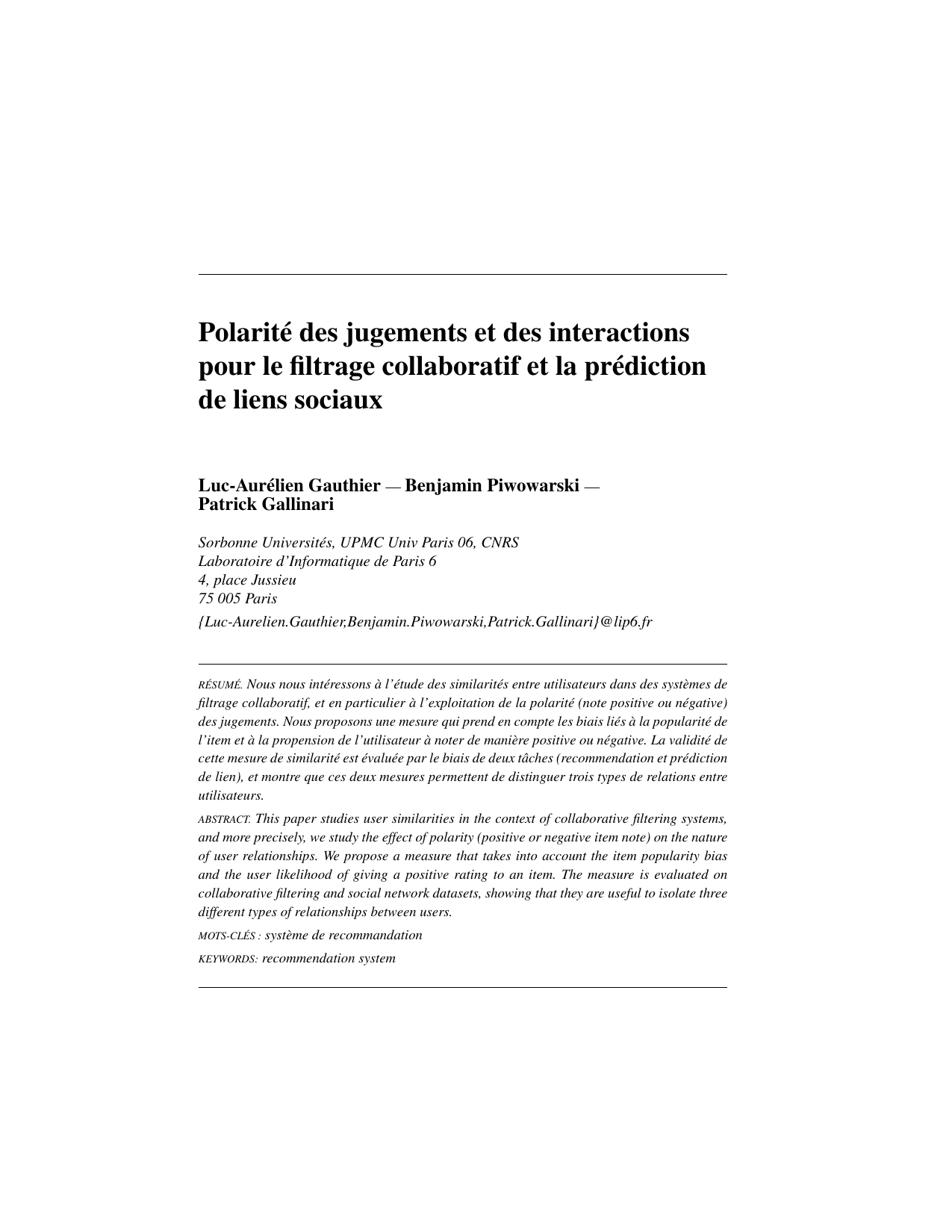 Polarité des jugements et des interactions pour le filtrage collaboratif et la prédiction de liens sociaux

Luc-Aurélien Gauthier — Benjamin Piwowarski —
Patrick Gallinari

Sorbonne Universités, UPMC Univ Paris 06, CNRS
Laboratoire d'Informatique de Paris 6
4, place Jussieu
75 005 Paris
{Luc-Aurelien.Gauthier,Benjamin.Piwowarski,Patrick.Gallinari}@lip6.fr

RÉSUMÉ. Nous nous intéressons à l'étude des similarités entre utilisateurs dans des systèmes de filtrage collaboratif, et en particulier à l'exploitation de la polarité (note positive ou négative) des jugements. Nous proposons une mesure qui prend en compte les biais liés à la popularité de l'item et à la propension de l'utilisateur à noter de manière positive ou négative. La validité de cette mesure de similarité est évaluée par le biais de deux tâches (recommendation et prédiction de lien), et montre que ces deux mesures permettent de distinguer trois types de relations entre utilisateurs.

ABSTRACT. This paper studies user similarities in the context of collaborative filtering systems, and more precisely, we study the effect of polarity (positive or negative item note) on the nature of user relationships. We propose a measure that takes into account the item popularity bias and the user likelihood of giving a positive rating to an item. The measure is evaluated on collaborative filtering and social network datasets, showing that they are useful to isolate three different types of relationships between users.

MOTS-CLÉS : système de recommandation

KEYWORDS: recommendation system